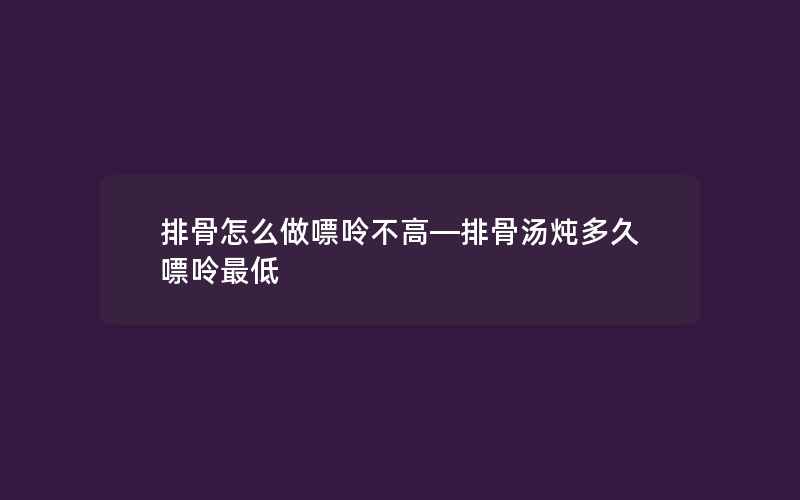 排骨怎么做嘌呤不高—排骨汤炖多久嘌呤最低